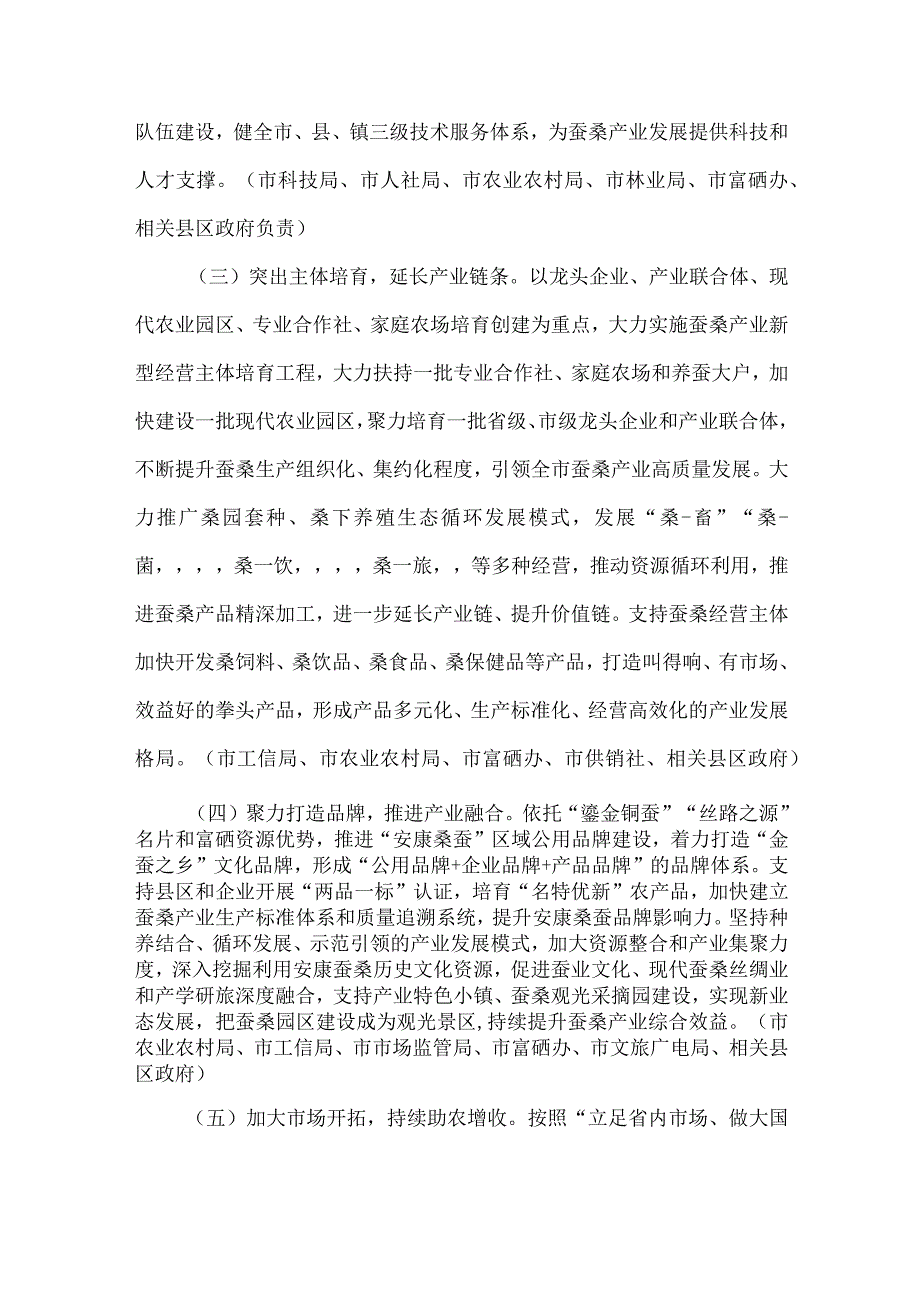 队伍建设，健全市、县、镇三级技术服务体系，为蚕桑产业发展提供科技和人才支撑。（市科技局、市人社局、市农业农村局、市林业局、市富硒办、相关县区政府负责）

（三）突出主体培育，延长产业链条。以龙头企业、产业联合体、现代农业园区、专业合作社、家庭农场培育创建为重点，大力实施蚕桑产业新型经营主体培育工程，大力扶持一批专业合作社、家庭农场和养蚕大户，加快建设一批现代农业园区，聚力培育一批省级、市级龙头企业和产业联合体，不断提升蚕桑生产组织化、集约化程度，引领全市蚕桑产业高质量发展。大力推广桑园套种、桑下养殖生态循环发展模式，发展“桑-畜”“桑-菌，，，，桑一饮，，，，桑一旅，，等多种经营，推动资源循环利用，推进蚕桑产品精深加工，进一步延长产业链、提升价值链。支持蚕桑经营主体加快开发桑饲料、桑饮品、桑食品、桑保健品等产品，打造叫得响、有市场、效益好的拳头产品，形成产品多元化、生产标准化、经营高效化的产业发展格局。（市工信局、市农业农村局、市富硒办、市供销社、相关县区政府）

（四）聚力打造品牌，推进产业融合。依托“鎏金铜蚕”“丝路之源”名片和富硒资源优势，推进“安康桑蚕”区域公用品牌建设，着力打造“金蚕之乡”文化品牌，形成“公用品牌+企业品牌+产品品牌”的品牌体系。支持县区和企业开展“两品一标”认证，培育“名特优新”农产品，加快建立蚕桑产业生产标准体系和质量追溯系统，提升安康桑蚕品牌影响力。坚持种养结合、循环发展、示范引领的产业发展模式，加大资源整合和产业集聚力度，深入挖掘利用安康蚕桑历史文化资源，促进蚕业文化、现代蚕桑丝绸业和产学研旅深度融合，支持产业特色小镇、蚕桑观光采摘园建设，实现新业态发展，把蚕桑园区建设成为观光景区，持续提升蚕桑产业综合效益。（市农业农村局、市工信局、市市场监管局、市富硒办、市文旅广电局、相关县区政府）

（五）加大市场开拓，持续助农增收。按照“立足省内市场、做大国